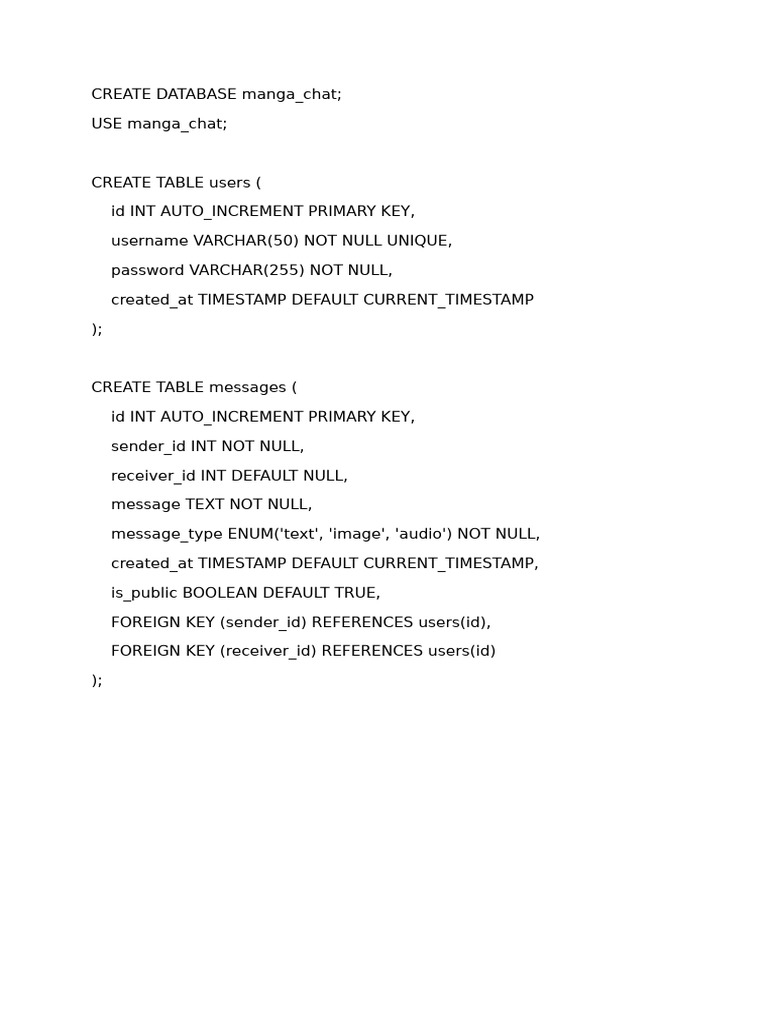 CREATE DATABASE manga_chat;
USE manga_chat;

CREATE TABLE users (
    id INT AUTO_INCREMENT PRIMARY KEY,
    username VARCHAR(50) NOT NULL UNIQUE,
    password VARCHAR(255) NOT NULL,
    created_at TIMESTAMP DEFAULT CURRENT_TIMESTAMP
);

CREATE TABLE messages (
    id INT AUTO_INCREMENT PRIMARY KEY,
    sender_id INT NOT NULL,
    receiver_id INT DEFAULT NULL,
    message TEXT NOT NULL,
    message_type ENUM('text', 'image', 'audio') NOT NULL,
    created_at TIMESTAMP DEFAULT CURRENT_TIMESTAMP,
    is_public BOOLEAN DEFAULT TRUE,
    FOREIGN KEY (sender_id) REFERENCES users(id),
    FOREIGN KEY (receiver_id) REFERENCES users(id)
);